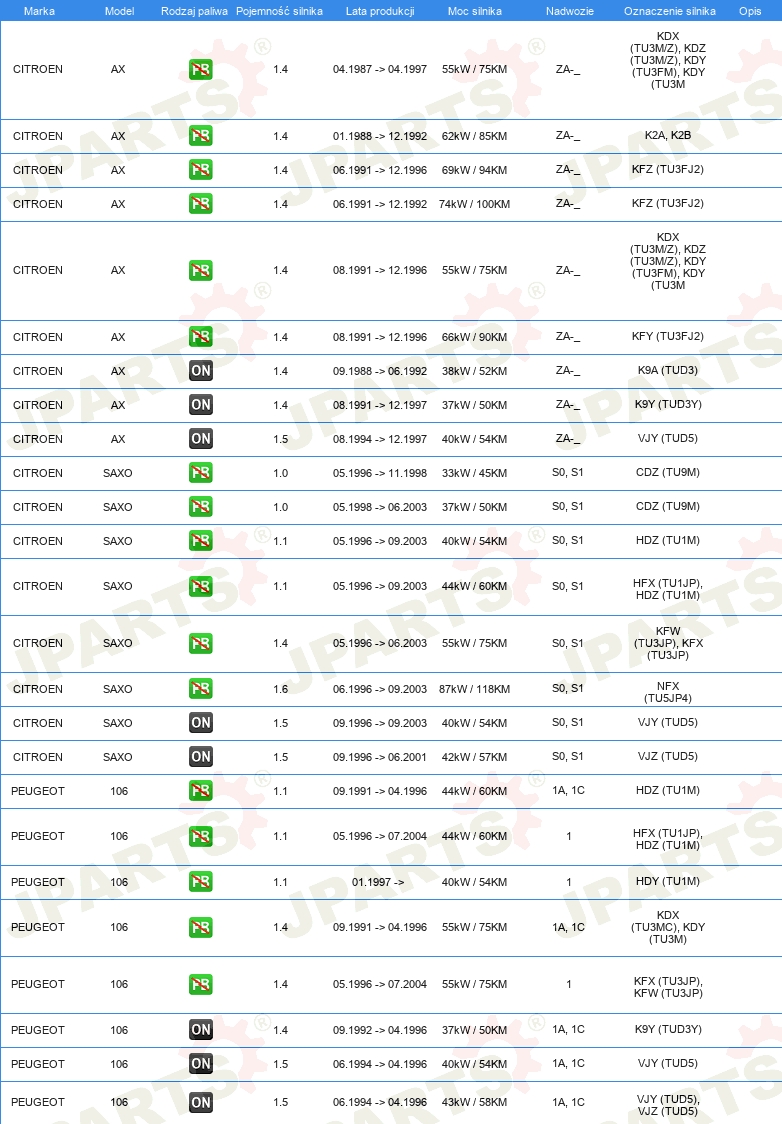 | Marka | Model | Rodzaj paliwa | Pojemność silnika | Lata produkcji | Moc silnika | Nadwozie | Oznaczenie silnika | Opis |
|---|---|---|---|---|---|---|---|---|
| CITROEN | AX | PB | 1.4 | 04.1987 -> 04.1997 | 55kW / 75KM | ZA-_ | KDX (TU3M/Z), KDZ (TU3M/Z), KDY (TU3FM), KDY (TU3M | |
| CITROEN | AX | PB | 1.4 | 01.1988 -> 12.1992 | 62kW / 85KM | ZA-_ | K2A, K2B | |
| CITROEN | AX | PB | 1.4 | 06.1991 -> 12.1996 | 69kW / 94KM | ZA-_ | KFZ (TU3FJ2) | |
| CITROEN | AX | PB | 1.4 | 06.1991 -> 12.1992 | 74kW / 100KM | ZA-_ | KFZ (TU3FJ2) | |
| CITROEN | AX | PB | 1.4 | 08.1991 -> 12.1996 | 55kW / 75KM | ZA-_ | KDX (TU3M/Z), KDZ (TU3M/Z), KDY (TU3FM), KDY (TU3M | |
| CITROEN | AX | PB | 1.4 | 08.1991 -> 12.1996 | 66kW / 90KM | ZA-_ | KFY (TU3FJ2) | |
| CITROEN | AX | ON | 1.4 | 09.1988 -> 06.1992 | 38kW / 52KM | ZA-_ | K9A (TUD3) | |
| CITROEN | AX | ON | 1.4 | 08.1991 -> 12.1997 | 37kW / 50KM | ZA-_ | K9Y (TUD3Y) | |
| CITROEN | AX | ON | 1.5 | 08.1994 -> 12.1997 | 40kW / 54KM | ZA-_ | VJY (TUD5) | |
| CITROEN | SAXO | PB | 1.0 | 05.1996 -> 11.1998 | 33kW / 45KM | S0, S1 | CDZ (TU9M) | |
| CITROEN | SAXO | PB | 1.0 | 05.1998 -> 06.2003 | 37kW / 50KM | S0, S1 | CDZ (TU9M) | |
| CITROEN | SAXO | PB | 1.1 | 05.1996 -> 09.2003 | 40kW / 54KM | S0, S1 | HDZ (TU1M) | |
| CITROEN | SAXO | PB | 1.1 | 05.1996 -> 09.2003 | 44kW / 60KM | S0, S1 | HFX (TU1JP), HDZ (TU1M) | |
| CITROEN | SAXO | PB | 1.4 | 05.1996 -> 06.2003 | 55kW / 75KM | S0, S1 | KFW (TU3JP), KFX (TU3JP) | |
| CITROEN | SAXO | PB | 1.6 | 06.1996 -> 09.2003 | 87kW / 118KM | S0, S1 | NFX (TU5JP4) | |
| CITROEN | SAXO | ON | 1.5 | 09.1996 -> 09.2003 | 40kW / 54KM | S0, S1 | VJY (TUD5) | |
| CITROEN | SAXO | ON | 1.5 | 09.1996 -> 06.2001 | 42kW / 57KM | S0, S1 | VJZ (TUD5) | |
| PEUGEOT | 106 | PB | 1.1 | 09.1991 -> 04.1996 | 44kW / 60KM | 1A, 1C | HDZ (TU1M) | |
| PEUGEOT | 106 | PB | 1.1 | 05.1996 -> 07.2004 | 44kW / 60KM | 1 | HFX (TU1JP), HDZ (TU1M) | |
| PEUGEOT | 106 | PB | 1.1 | 01.1997 -> | 40kW / 54KM | 1 | HDY (TU1M) | |
| PEUGEOT | 106 | PB | 1.4 | 09.1991 -> 04.1996 | 55kW / 75KM | 1A, 1C | KDX (TU3MC), KDY (TU3M) | |
| PEUGEOT | 106 | PB | 1.4 | 05.1996 -> 07.2004 | 55kW / 75KM | 1 | KFX (TU3JP), KFW (TU3JP) | |
| PEUGEOT | 106 | ON | 1.4 | 09.1992 -> 04.1996 | 37kW / 50KM | 1A, 1C | K9Y (TUD3Y) | |
| PEUGEOT | 106 | ON | 1.5 | 06.1994 -> 04.1996 | 40kW / 54KM | 1A, 1C | VJY (TUD5) | |
| PEUGEOT | 106 | ON | 1.5 | 06.1994 -> 04.1996 | 43kW / 58KM | 1A, 1C | VJY (TUD5), VJZ (TUD5) | |

JPARTS®